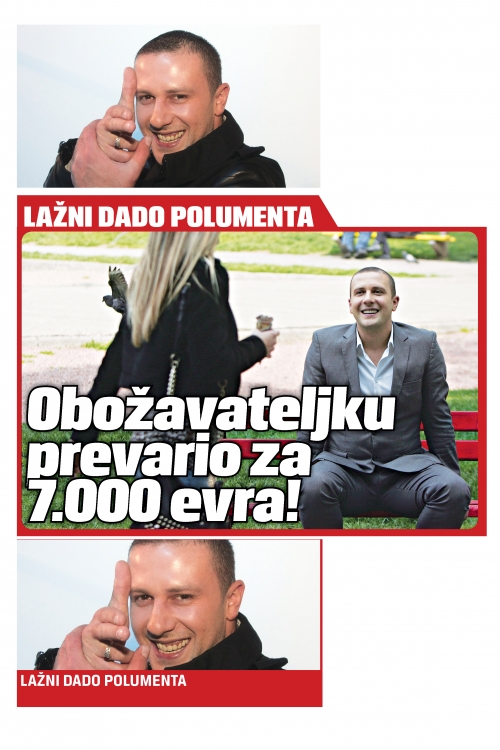 LAŽNI DADO POLUMENTA

Obožavateljku prevario za 7.000 evra!

LAŽNI DADO POLUMENTA